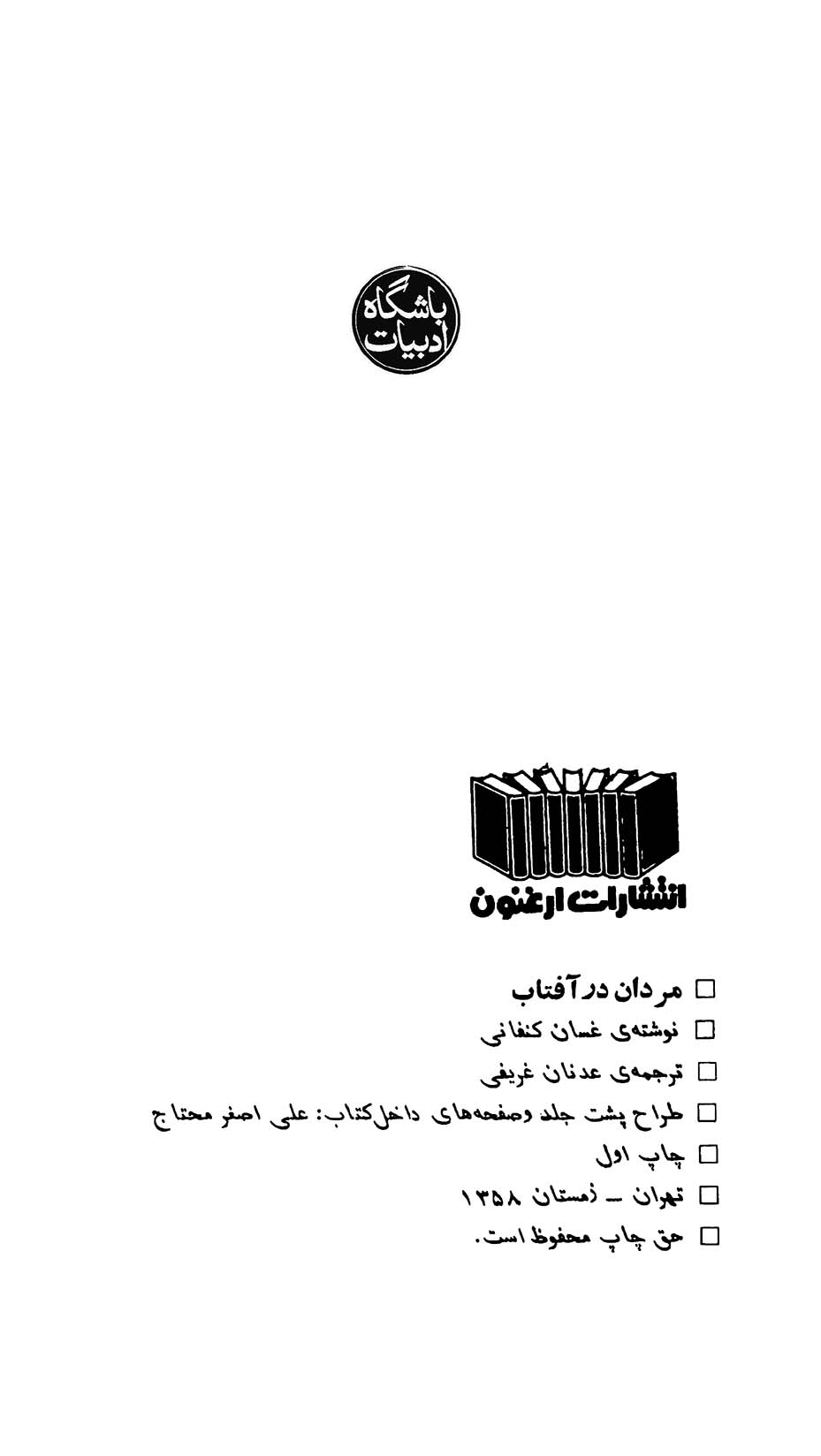 باشگاه ادبیات

انتشارات ارغنون

□ مردان در آفتاب
□ نوشته‌ی غسان کنفانی
□ ترجمه‌ی عدنان غریفی
□ طراح پشت جلد وصفحه‌های داخل‌کتاب: علی اصغر محتاج
□ چاپ اول
□ تهران ـ زمستان ۱۳۵۸
□ حق چاپ محفوظ است.